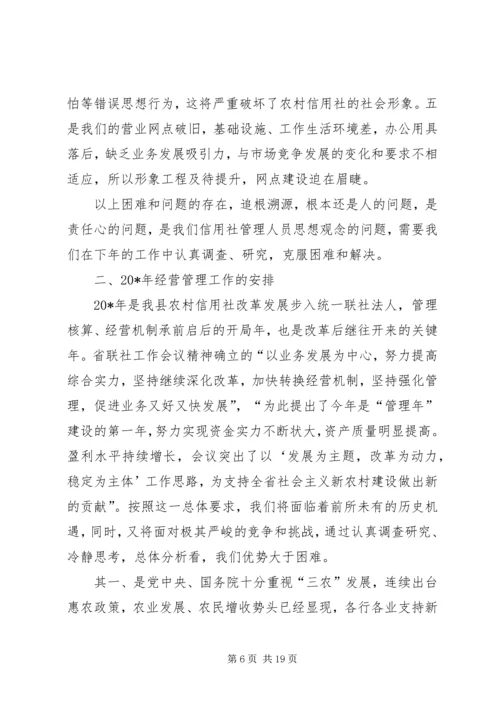 怕等错误思想行为，这将严重破坏了农村信用社的社会形象。五是我们的营业网点破旧，基础设施、工作生活环境差，办公用具落后，缺乏业务发展吸引力，与市场竞争发展的变化和要求不相适应，所以形象工程及待提升，网点建设迫在眉睫。

以上困难和问题的存在，追根溯源，根本还是人的问题，是责任心的问题，是我们信用社管理人员思想观念的问题，需要我们在下年的工作中认真调查、研究，克服困难和解决。

二、20*年经营管理工作的安排

20*年是我县农村信用社改革发展步入统一联社法人，管理核算、经营机制承前启后的开局年，也是改革后继往开来的关键年。省联社工作会议精神确立的“以业务发展为中心，努力提高综合实力，坚持继续深化改革，加快转换经营机制，坚持强化管理，促进业务又好又快发展”，“为此提出了今年是“管理年”建设的第一年，努力实现资金实力不断状大，资产质量明显提高。盈利水平持续增长，会议突出了以‘发展为主题，改革为动力，稳定为主体’工作思路，为支持全省社会主义新农村建设做出新的贡献”。按照这一总体要求，我们将面临着前所未有的历史机遇，同时，又将面对极其严峻的竞争和挑战，通过认真调查研究、冷静思考，总体分析看，我们优势大于困难。

其一、是党中央、国务院十分重视“三农”发展，连续出台惠农政策，农业发展、农民增收势头已经显现，各行各业支持新

第 6 页 共 19 页